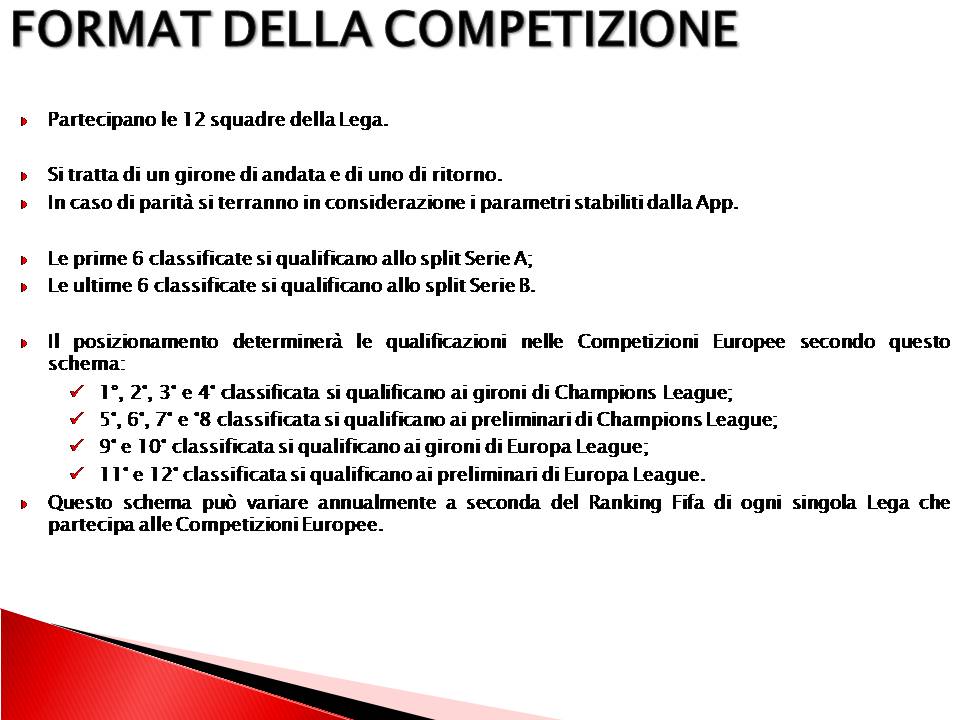 FORMAT DELLA COMPETIZIONE

Partecipano le 12 squadre della Lega.

Si tratta di un girone di andata e di uno di ritorno.
In caso di parità si terranno in considerazione i parametri stabiliti dalla App.

Le prime 6 classificate si qualificano allo split Serie A;
Le ultime 6 classificate si qualificano allo split Serie B.

Il posizionamento determinerà le qualificazioni nelle Competizioni Europee secondo questo schema:
1°, 2°, 3° e 4° classificata si qualificano ai gironi di Champions League;
5°, 6°, 7° e °8 classificata si qualificano ai preliminari di Champions League;
9° e 10° classificata si qualificano ai gironi di Europa League;
11° e 12° classificata si qualificano ai preliminari di Europa League.
Questo schema può variare annualmente a seconda del Ranking Fifa di ogni singola Lega che partecipa alle Competizioni Europee.